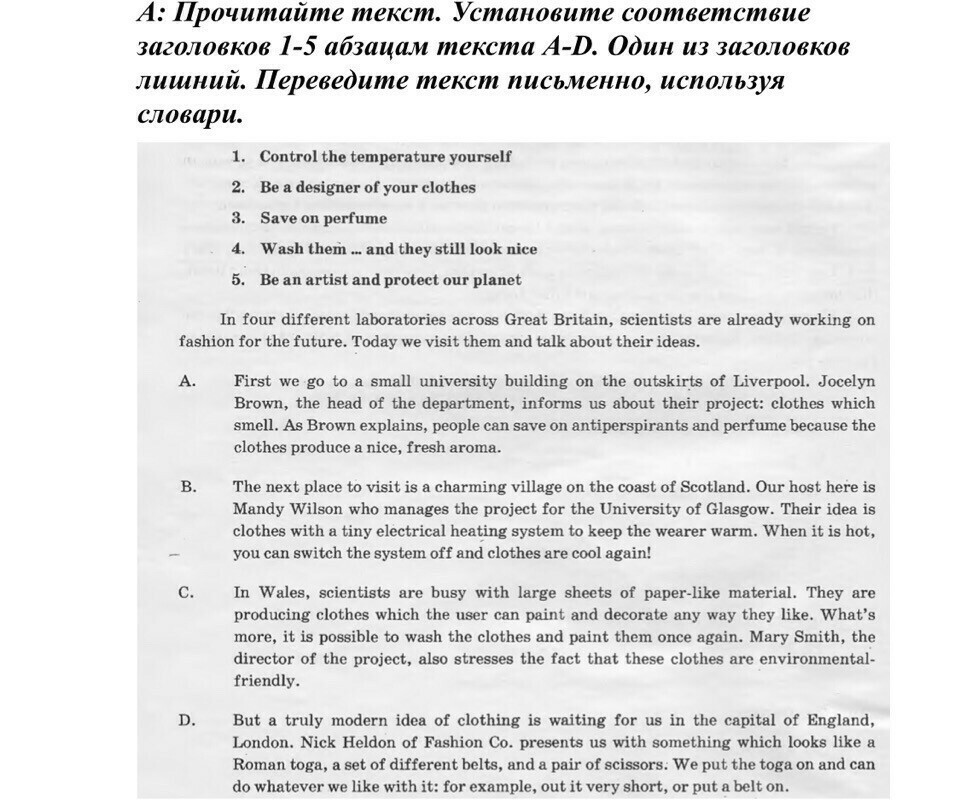 А: Прочитайте текст. Установите соответствие заголовков 1-5 абзацам текста A-D. Один из заголовков лишний. Переведите текст письменно, используя словари.

1. Control the temperature yourself
2. Be a designer of your clothes
3. Save on perfume
4. Wash them ... and they still look nice
5. Be an artist and protect our planet

In four different laboratories across Great Britain, scientists are already working on fashion for the future. Today we visit them and talk about their ideas.

A. First we go to a small university building on the outskirts of Liverpool. Jocelyn Brown, the head of the department, informs us about their project: clothes which smell. As Brown explains, people can save on antiperspirants and perfume because the clothes produce a nice, fresh aroma.

B. The next place to visit is a charming village on the coast of Scotland. Our host here is Mandy Wilson who manages the project for the University of Glasgow. Their idea is clothes with a tiny electrical heating system to keep the wearer warm. When it is hot, you can switch the system off and clothes are cool again!

C. In Wales, scientists are busy with large sheets of paper-like material. They are producing clothes which the user can paint and decorate any way they like. What's more, it is possible to wash the clothes and paint them once again. Mary Smith, the director of the project, also stresses the fact that these clothes are environmental-friendly.

D. But a truly modern idea of clothing is waiting for us in the capital of England, London. Nick Heldon of Fashion Co. presents us with something which looks like a Roman toga, a set of different belts, and a pair of scissors. We put the toga on and can do whatever we like with it: for example, out it very short, or put a belt on.